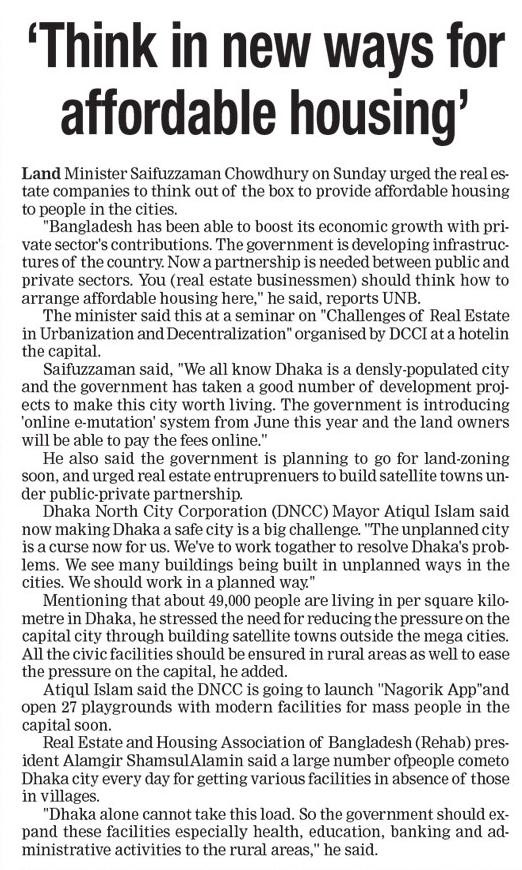 'Think in new ways for affordable housing'

Land Minister Saifuzzaman Chowdhury on Sunday urged the real estate companies to think out of the box to provide affordable housing to people in the cities.

"Bangladesh has been able to boost its economic growth with private sector's contributions. The government is developing infrastructures of the country. Now a partnership is needed between public and private sectors. You (real estate businessmen) should think how to arrange affordable housing here," he said, reports UNB.

The minister said this at a seminar on "Challenges of Real Estate in Urbanization and Decentralization" organised by DCCI at a hotelin the capital.

Saifuzzaman said, "We all know Dhaka is a densly-populated city and the government has taken a good number of development projects to make this city worth living. The government is introducing 'online e-mutation' system from June this year and the land owners will be able to pay the fees online."

He also said the government is planning to go for land-zoning soon, and urged real estate entruprenuers to build satellite towns under public-private partnership.

Dhaka North City Corporation (DNCC) Mayor Atiqul Islam said now making Dhaka a safe city is a big challenge. "The unplanned city is a curse now for us. We've to work togather to resolve Dhaka's problems. We see many buildings being built in unplanned ways in the cities. We should work in a planned way."

Mentioning that about 49,000 people are living in per square kilometre in Dhaka, he stressed the need for reducing the pressure on the capital city through building satellite towns outside the mega cities. All the civic facilities should be ensured in rural areas as well to ease the pressure on the capital, he added.

Atiqul Islam said the DNCC is going to launch "Nagorik App"and open 27 playgrounds with modern facilities for mass people in the capital soon.

Real Estate and Housing Association of Bangladesh (Rehab) president Alamgir ShamsulAlamin said a large number ofpeople cometo Dhaka city every day for getting various facilities in absence of those in villages.

"Dhaka alone cannot take this load. So the government should expand these facilities especially health, education, banking and administrative activities to the rural areas," he said.